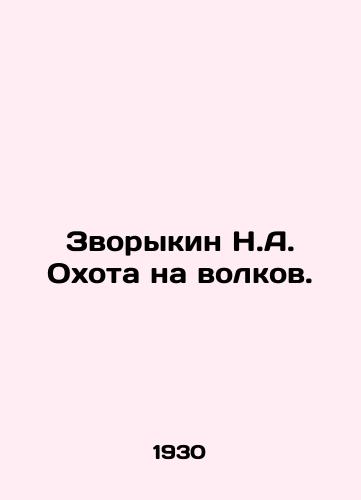 Зворыкин Н.А.
Охота на волков.

1930